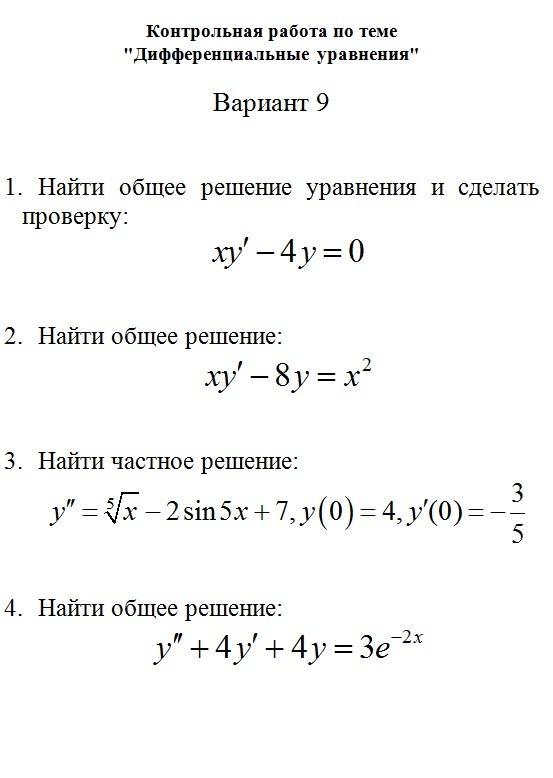 Контрольная работа по теме
"Дифференциальные уравнения"

Вариант 9

1. Найти общее решение уравнения и сделать проверку:
$xy' - 4y = 0$

2. Найти общее решение:
$xy' - 8y = x^2$

3. Найти частное решение:
$y'' = \sqrt[5]{x} - 2\sin 5x + 7, y(0) = 4, y'(0) = -\frac{3}{5}$

4. Найти общее решение:
$y'' + 4y' + 4y = 3e^{-2x}$